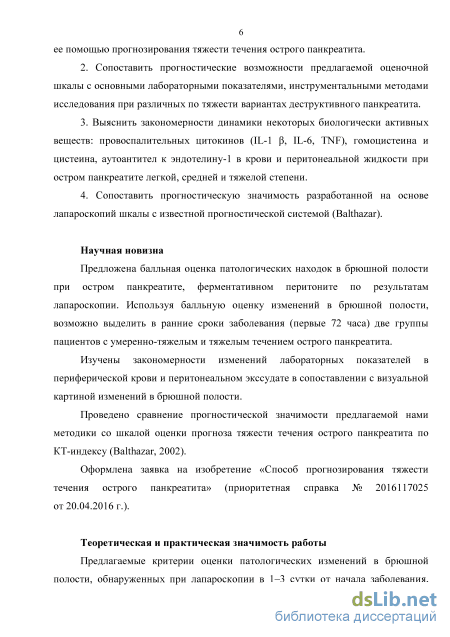 6

ее помощью прогнозирования тяжести течения острого панкреатита.

2. Сопоставить прогностические возможности предлагаемой оценочной шкалы с основными лабораторными показателями, инструментальными методами исследования при различных по тяжести вариантах деструктивного панкреатита.

3. Выяснить закономерности динамики некоторых биологически активных веществ: провоспалительных цитокинов (IL-1 β, IL-6, TNF), гомоцистеина и цистеина, аутоантител к эндотелину-1 в крови и перитонеальной жидкости при остром панкреатите легкой, средней и тяжелой степени.

4. Сопоставить прогностическую значимость разработанной на основе лапароскопий шкалы с известной прогностической системой (Balthazar).

Научная новизна

Предложена балльная оценка патологических находок в брюшной полости при остром панкреатите, ферментативном перитоните по результатам лапароскопии. Используя балльную оценку изменений в брюшной полости, возможно выделить в ранние сроки заболевания (первые 72 часа) две группы пациентов с умеренно-тяжелым и тяжелым течением острого панкреатита.

Изучены закономерности изменений лабораторных показателей в периферической крови и перитонеальном экссудате в сопоставлении с визуальной картиной изменений в брюшной полости.

Проведено сравнение прогностической значимости предлагаемой нами методики со шкалой оценки прогноза тяжести течения острого панкреатита по КТ-индексу (Balthazar, 2002).

Оформлена заявка на изобретение «Способ прогнозирования тяжести течения острого панкреатита» (приоритетная справка № 2016117025 от 20.04.2016 г.).

Теоретическая и практическая значимость работы

Предлагаемые критерии оценки патологических изменений в брюшной полости, обнаруженных при лапароскопии в 1–3 сутки от начала заболевания.

dsLib.net
библиотека диссертаций